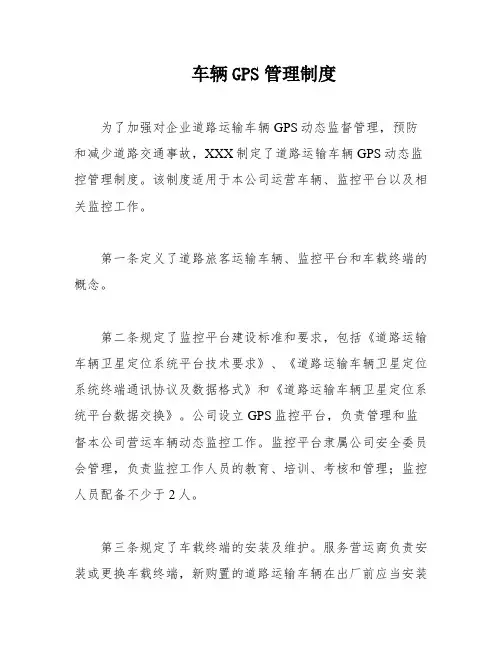 车辆GPS管理制度

为了加强对企业道路运输车辆GPS动态监督管理，预防和减少道路交通事故，XXX制定了道路运输车辆GPS动态监控管理制度。该制度适用于本公司运营车辆、监控平台以及相关监控工作。

第一条定义了道路旅客运输车辆、监控平台和车载终端的概念。

第二条规定了监控平台建设标准和要求，包括《道路运输车辆卫星定位系统平台技术要求》、《道路运输车辆卫星定位系统终端通讯协议及数据格式》和《道路运输车辆卫星定位系统平台数据交换》。公司设立GPS监控平台，负责管理和监督本公司营运车辆动态监控工作。监控平台隶属公司安全委员会管理，负责监控工作人员的教育、培训、考核和管理；监控人员配备不少于2人。

第三条规定了车载终端的安装及维护。服务营运商负责安装或更换车载终端，新购置的道路运输车辆在出厂前应当安装